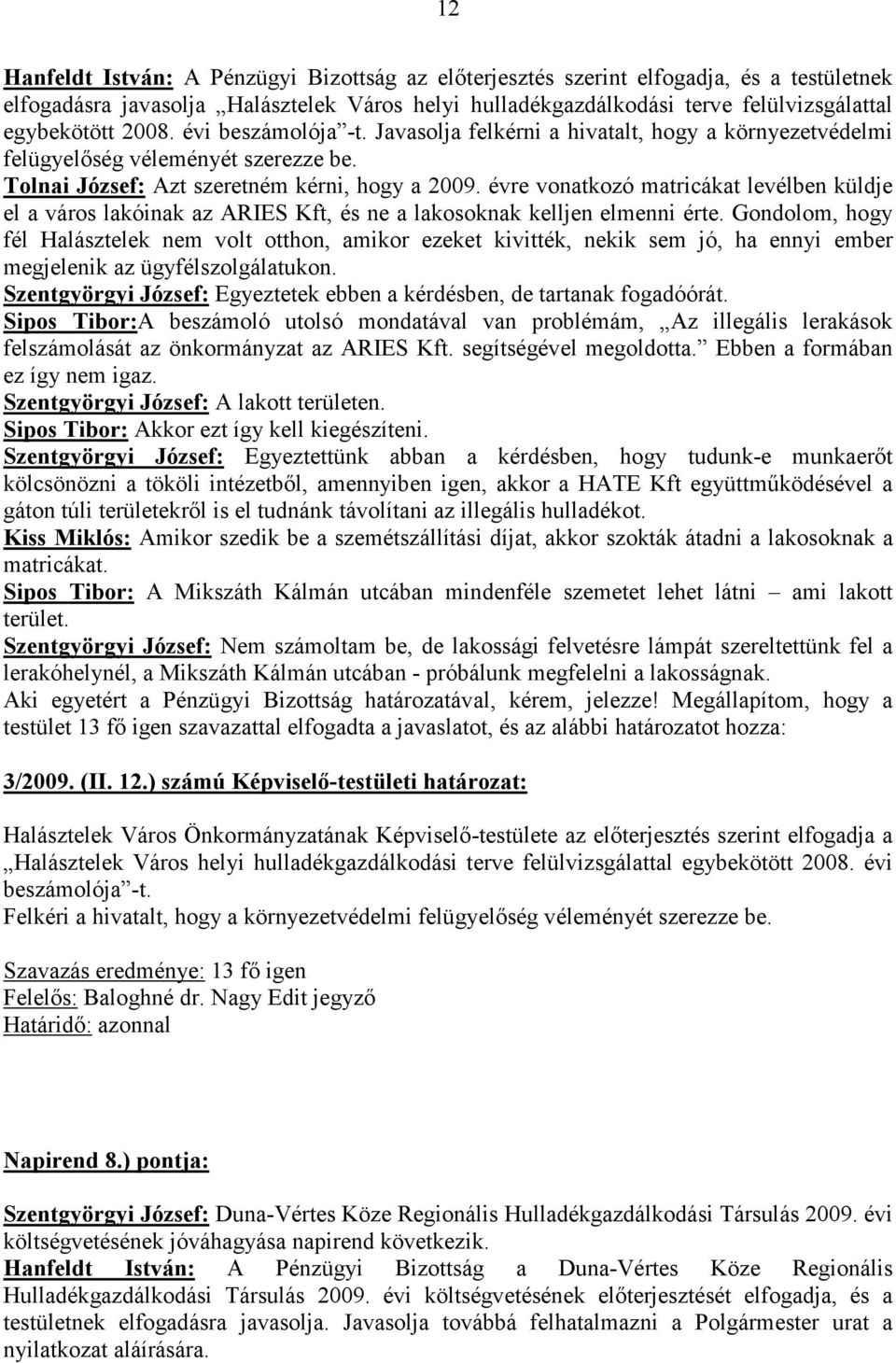 12

Hanfeldt István: A Pénzügyi Bizottság az előterjesztés szerint elfogadja, és a testületnek elfogadásra javasolja „Halásztelek Város helyi hulladékgazdálkodási terve felülvizsgálattal egybekötött 2008. évi beszámolója”-t. Javasolja felkérni a hivatalt, hogy a környezetvédelmi felügyelőség véleményét szerezze be.
Tolnai József: Azt szeretném kérni, hogy a 2009. évre vonatkozó matricákat levélben küldje el a város lakóinak az ARIES Kft, és ne a lakosoknak kelljen elmenni érte. Gondolom, hogy fél Halásztelek nem volt otthon, amikor ezeket kivitték, nekik sem jó, ha ennyi ember megjelenik az ügyfélszolgálatukon.
Szentgyörgyi József: Egyeztetek ebben a kérdésben, de tartanak fogadóórát.
Sipos Tibor:A beszámoló utolsó mondatával van problémám, „Az illegális lerakások felszámolását az önkormányzat az ARIES Kft. segítségével megoldotta.” Ebben a formában ez így nem igaz.
Szentgyörgyi József: A lakott területen.
Sipos Tibor: Akkor ezt így kell kiegészíteni.
Szentgyörgyi József: Egyeztettünk abban a kérdésben, hogy tudunk-e munkaerőt kölcsönözni a tököli intézetből, amennyiben igen, akkor a HATE Kft együttműködésével a gáton túli területekről is el tudnánk távolítani az illegális hulladékot.
Kiss Miklós: Amikor szedik be a szemétszállítási díjat, akkor szokták átadni a lakosoknak a matricákat.
Sipos Tibor: A Mikszáth Kálmán utcában mindenféle szemetet lehet látni – ami lakott terület.
Szentgyörgyi József: Nem számoltam be, de lakossági felvetésre lámpát szereltettünk fel a lerakóhelynél, a Mikszáth Kálmán utcában - próbálunk megfelelni a lakosságnak.
Aki egyetért a Pénzügyi Bizottság határozatával, kérem, jelezze! Megállapítom, hogy a testület 13 fő igen szavazattal elfogadta a javaslatot, és az alábbi határozatot hozza:

3/2009. (II. 12.) számú Képviselő-testületi határozat:

Halásztelek Város Önkormányzatának Képviselő-testülete az előterjesztés szerint elfogadja a „Halásztelek Város helyi hulladékgazdálkodási terve felülvizsgálattal egybekötött 2008. évi beszámolója”-t.
Felkéri a hivatalt, hogy a környezetvédelmi felügyelőség véleményét szerezze be.

Szavazás eredménye: 13 fő igen
Felelős: Baloghné dr. Nagy Edit jegyző
Határidő: azonnal

Napirend 8.) pontja:

Szentgyörgyi József: Duna-Vértes Köze Regionális Hulladékgazdálkodási Társulás 2009. évi költségvetésének jóváhagyása napirend következik.
Hanfeldt István: A Pénzügyi Bizottság a Duna-Vértes Köze Regionális Hulladékgazdálkodási Társulás 2009. évi költségvetésének előterjesztését elfogadja, és a testületnek elfogadásra javasolja. Javasolja továbbá felhatalmazni a Polgármester urat a nyilatkozat aláírására.